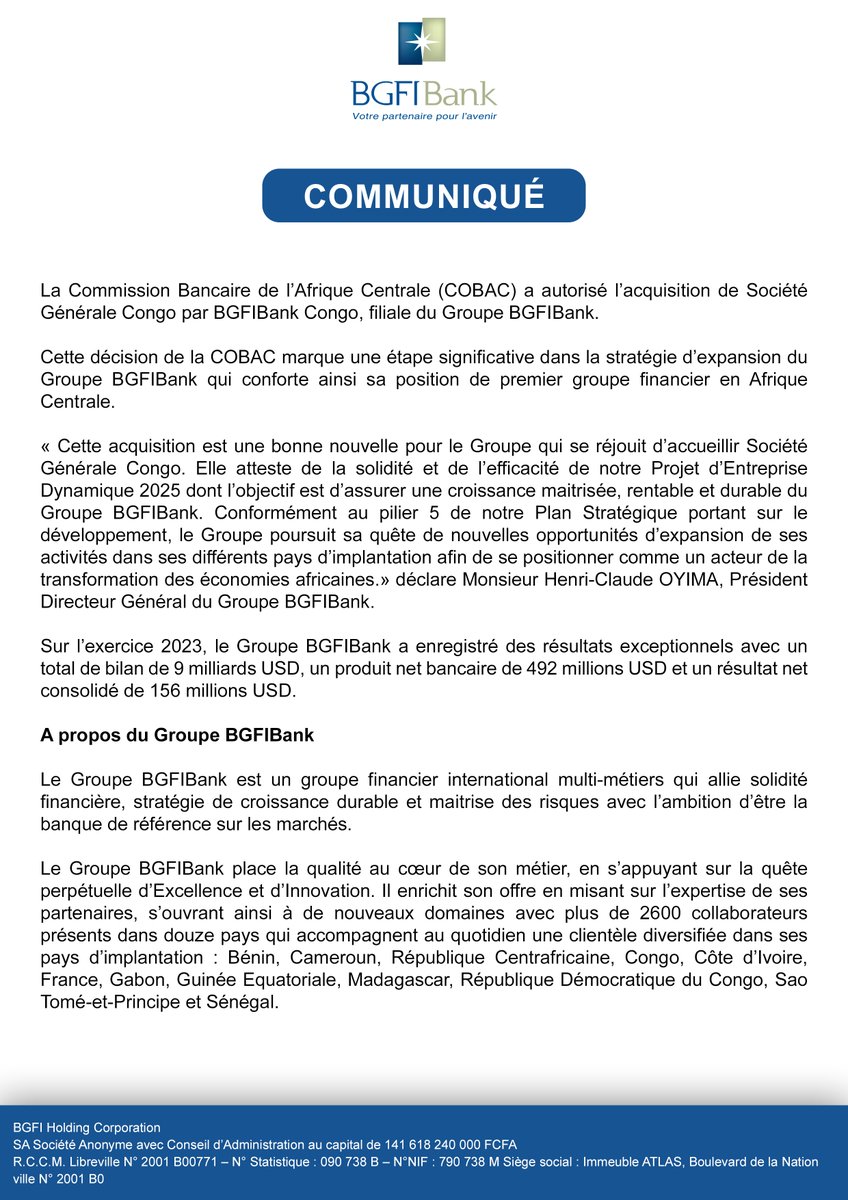 BGFIBank
Votre partenaire pour l'avenir

COMMUNIQUÉ

La Commission Bancaire de l'Afrique Centrale (COBAC) a autorisé l'acquisition de Société Générale Congo par BGFIBank Congo, filiale du Groupe BGFIBank.

Cette décision de la COBAC marque une étape significative dans la stratégie d'expansion du Groupe BGFIBank qui conforte ainsi sa position de premier groupe financier en Afrique Centrale.

« Cette acquisition est une bonne nouvelle pour le Groupe qui se réjouit d'accueillir Société Générale Congo. Elle atteste de la solidité et de l'efficacité de notre Projet d'Entreprise Dynamique 2025 dont l'objectif est d'assurer une croissance maitrisée, rentable et durable du Groupe BGFIBank. Conformément au pilier 5 de notre Plan Stratégique portant sur le développement, le Groupe poursuit sa quête de nouvelles opportunités d'expansion de ses activités dans ses différents pays d'implantation afin de se positionner comme un acteur de la transformation des économies africaines.» déclare Monsieur Henri-Claude OYIMA, Président Directeur Général du Groupe BGFIBank.

Sur l'exercice 2023, le Groupe BGFIBank a enregistré des résultats exceptionnels avec un total de bilan de 9 milliards USD, un produit net bancaire de 492 millions USD et un résultat net consolidé de 156 millions USD.

A propos du Groupe BGFIBank

Le Groupe BGFIBank est un groupe financier international multi-métiers qui allie solidité financière, stratégie de croissance durable et maitrise des risques avec l'ambition d'être la banque de référence sur les marchés.

Le Groupe BGFIBank place la qualité au cœur de son métier, en s'appuyant sur la quête perpétuelle d'Excellence et d'Innovation. Il enrichit son offre en misant sur l'expertise de ses partenaires, s'ouvrant ainsi à de nouveaux domaines avec plus de 2600 collaborateurs présents dans douze pays qui accompagnent au quotidien une clientèle diversifiée dans ses pays d'implantation : Bénin, Cameroun, République Centrafricaine, Congo, Côte d'Ivoire, France, Gabon, Guinée Equatoriale, Madagascar, République Démocratique du Congo, Sao Tomé-et-Principe et Sénégal.

BGFI Holding Corporation
SA Société Anonyme avec Conseil d'Administration au capital de 141 618 240 000 FCFA
R.C.C.M. Libreville N° 2001 B00771 – N° Statistique : 090 738 B – N°NIF : 790 738 M Siège social : Immeuble ATLAS, Boulevard de la Nation ville N° 2001 B0